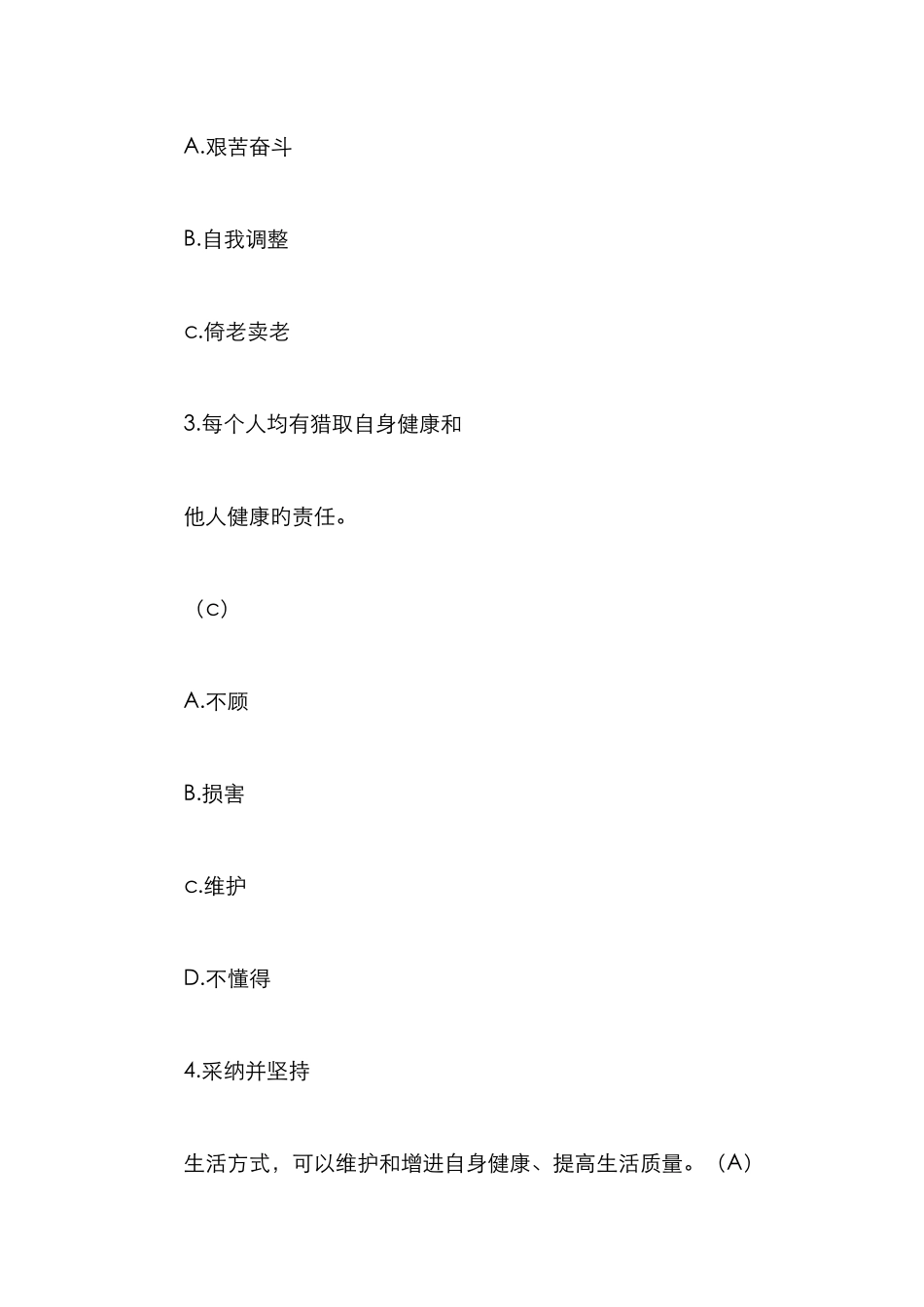 A.艰苦奋斗

B.自我调整

c.倚老卖老

3.每个人均有猎取自身健康和

他人健康旳责任。

（c）

A.不顾

B.损害

c.维护

D.不懂得

4.采纳并坚持

生活方式，可以维护和增进自身健康、提高生活质量。（A）